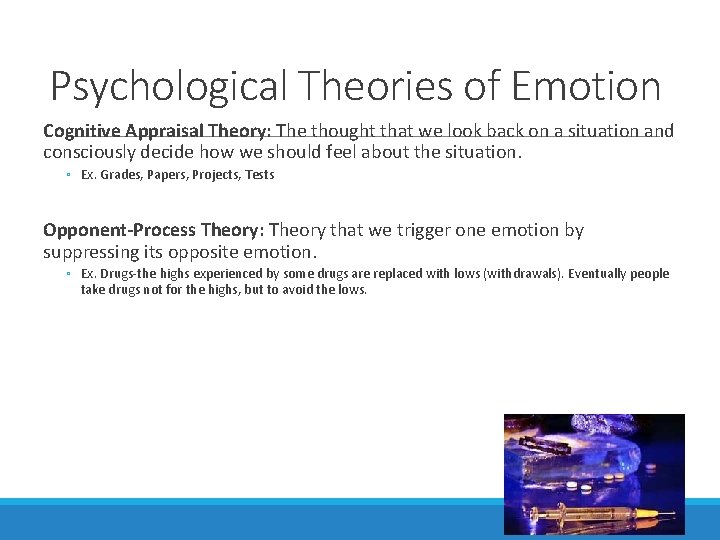 Psychological Theories of Emotion

Cognitive Appraisal Theory: The thought that we look back on a situation and consciously decide how we should feel about the situation.

◦ Ex. Grades, Papers, Projects, Tests

Opponent-Process Theory: Theory that we trigger one emotion by suppressing its opposite emotion.

◦ Ex. Drugs-the highs experienced by some drugs are replaced with lows (withdrawals). Eventually people take drugs not for the highs, but to avoid the lows.